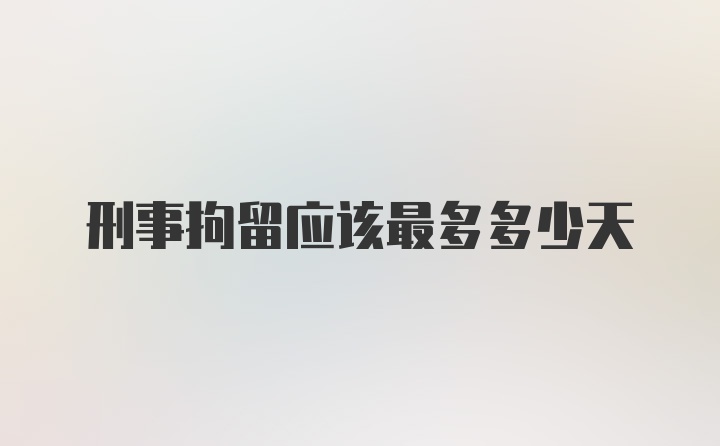 刑事拘留应该最多多少天